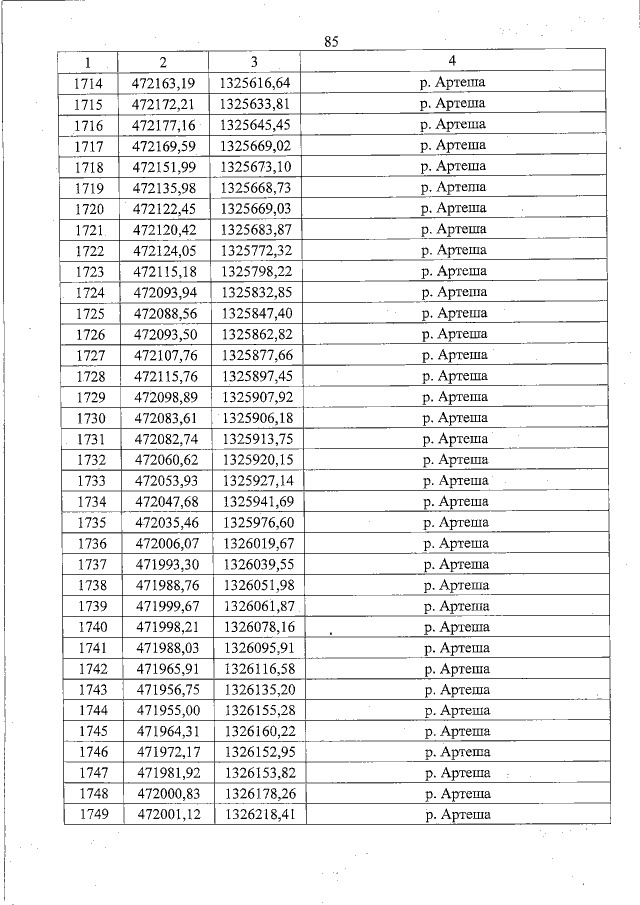 85

| 1 | 2 | 3 | 4 |
|---|---|---|---|
| 1714 | 472163,19 | 1325616,64 | р. Артеша |
| 1715 | 472172,21 | 1325633,81 | р. Артеша |
| 1716 | 472177,16 | 1325645,45 | р. Артеша |
| 1717 | 472169,59 | 1325669,02 | р. Артеша |
| 1718 | 472151,99 | 1325673,10 | р. Артеша |
| 1719 | 472135,98 | 1325668,73 | р. Артеша |
| 1720 | 472122,45 | 1325669,03 | р. Артеша |
| 1721 | 472120,42 | 1325683,87 | р. Артеша |
| 1722 | 472124,05 | 1325772,32 | р. Артеша |
| 1723 | 472115,18 | 1325798,22 | р. Артеша |
| 1724 | 472093,94 | 1325832,85 | р. Артеша |
| 1725 | 472088,56 | 1325847,40 | р. Артеша |
| 1726 | 472093,50 | 1325862,82 | р. Артеша |
| 1727 | 472107,76 | 1325877,66 | р. Артеша |
| 1728 | 472115,76 | 1325897,45 | р. Артеша |
| 1729 | 472098,89 | 1325907,92 | р. Артеша |
| 1730 | 472083,61 | 1325906,18 | р. Артеша |
| 1731 | 472082,74 | 1325913,75 | р. Артеша |
| 1732 | 472060,62 | 1325920,15 | р. Артеша |
| 1733 | 472053,93 | 1325927,14 | р. Артеша |
| 1734 | 472047,68 | 1325941,69 | р. Артеша |
| 1735 | 472035,46 | 1325976,60 | р. Артеша |
| 1736 | 472006,07 | 1326019,67 | р. Артеша |
| 1737 | 471993,30 | 1326039,55 | р. Артеша |
| 1738 | 471988,76 | 1326051,98 | р. Артеша |
| 1739 | 471999,67 | 1326061,87 | р. Артеша |
| 1740 | 471998,21 | 1326078,16 | р. Артеша |
| 1741 | 471988,03 | 1326095,91 | р. Артеша |
| 1742 | 471965,91 | 1326116,58 | р. Артеша |
| 1743 | 471956,75 | 1326135,20 | р. Артеша |
| 1744 | 471955,00 | 1326155,28 | р. Артеша |
| 1745 | 471964,31 | 1326160,22 | р. Артеша |
| 1746 | 471972,17 | 1326152,95 | р. Артеша |
| 1747 | 471981,92 | 1326153,82 | р. Артеша |
| 1748 | 472000,83 | 1326178,26 | р. Артеша |
| 1749 | 472001,12 | 1326218,41 | р. Артеша |